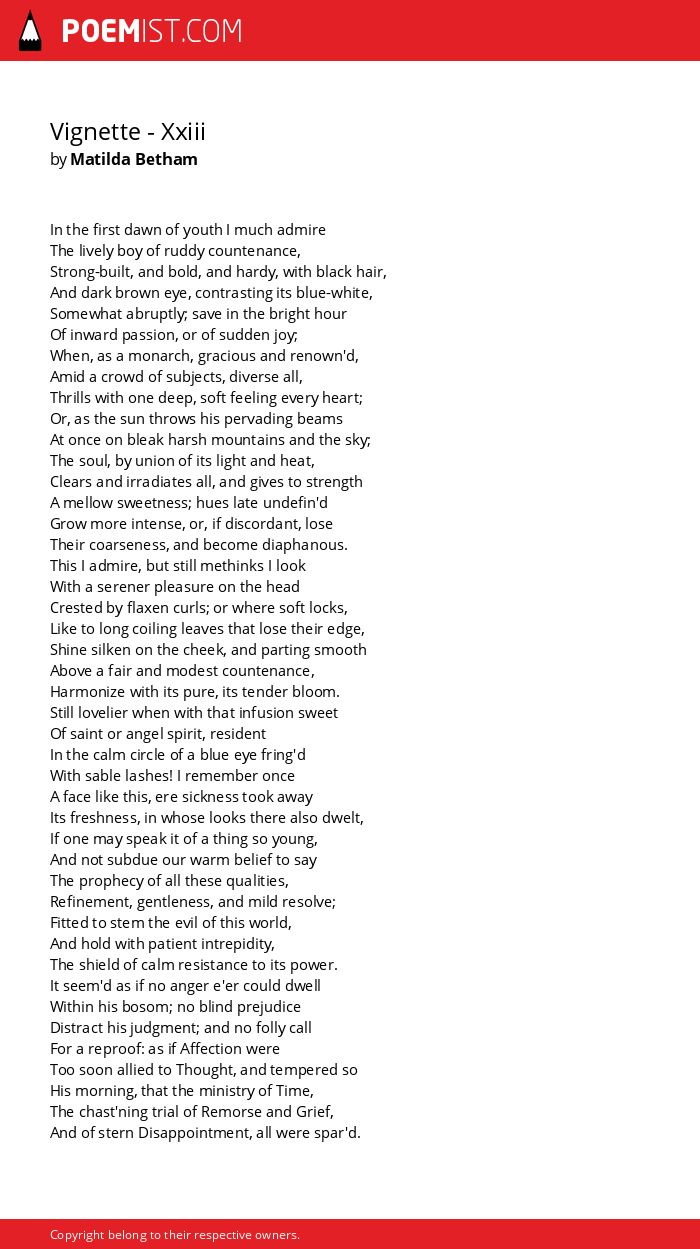 POEMIST.COM

Vignette - Xxiii
by Matilda Betham

In the first dawn of youth I much admire
The lively boy of ruddy countenance,
Strong-built, and bold, and hardy, with black hair,
And dark brown eye, contrasting its blue-white,
Somewhat abruptly; save in the bright hour
Of inward passion, or of sudden joy;
When, as a monarch, gracious and renown'd,
Amid a crowd of subjects, diverse all,
Thrills with one deep, soft feeling every heart;
Or, as the sun throws his pervading beams
At once on bleak harsh mountains and the sky;
The soul, by union of its light and heat,
Clears and irradiates all, and gives to strength
A mellow sweetness; hues late undefin'd
Grow more intense, or, if discordant, lose
Their coarseness, and become diaphanous.
This I admire, but still methinks I look
With a serener pleasure on the head
Crested by flaxen curls; or where soft locks,
Like to long coiling leaves that lose their edge,
Shine silken on the cheek, and parting smooth
Above a fair and modest countenance,
Harmonize with its pure, its tender bloom.
Still lovelier when with that infusion sweet
Of saint or angel spirit, resident
In the calm circle of a blue eye fring'd
With sable lashes! I remember once
A face like this, ere sickness took away
Its freshness, in whose looks there also dwelt,
If one may speak it of a thing so young,
And not subdue our warm belief to say
The prophecy of all these qualities,
Refinement, gentleness, and mild resolve;
Fitted to stem the evil of this world,
And hold with patient intrepidity,
The shield of calm resistance to its power.
It seem'd as if no anger e'er could dwell
Within his bosom; no blind prejudice
Distract his judgment; and no folly call
For a reproof: as if Affection were
Too soon allied to Thought, and tempered so
His morning, that the ministry of Time,
The chast'ning trial of Remorse and Grief,
And of stern Disappointment, all were spar'd.

Copyright belong to their respective owners.